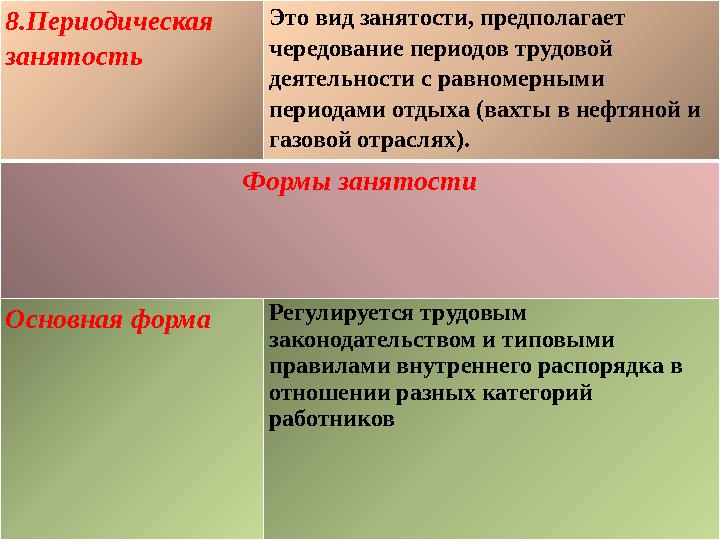 | 8.Периодическая занятость | Это вид занятости, предполагает чередование периодов трудовой деятельности с равномерными периодами отдыха (вахты в нефтяной и газовой отраслях). |
|---|---|
| Формы занятости | |
| Основная форма | Регулируется трудовым законодательством и типовыми правилами внутреннего распорядка в отношении разных категорий работников |